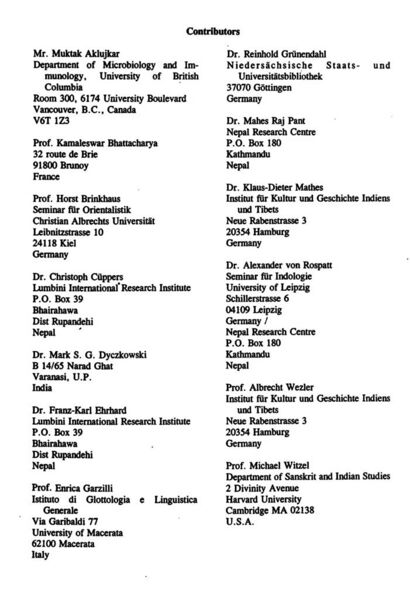 Contributors

Mr. Muktak Aklujkar
Department of Microbiology and Immunology, University of British Columbia
Room 300, 6174 University Boulevard
Vancouver, B.C., Canada
V6T 1Z3

Prof. Kamaleswar Bhattacharya
32 route de Brie
91800 Brunoy
France

Prof. Horst Brinkhaus
Seminar für Orientalistik
Christian Albrechts Universität
Leibnitzstrasse 10
24118 Kiel
Germany

Dr. Christoph Cüppers
Lumbini International Research Institute
P.O. Box 39
Bhairahawa
Dist Rupandehi
Nepal

Dr. Mark S. G. Dyczkowski
B 14/65 Narad Ghat
Varanasi, U.P.
India

Dr. Franz-Karl Ehrhard
Lumbini International Research Institute
P.O. Box 39
Bhairahawa
Dist Rupandehi
Nepal

Prof. Enrica Garzilli
Istituto di Glottologia e Linguistica Generale
Via Garibaldi 77
University of Macerata
62100 Macerata
Italy

Dr. Reinhold Grünendahl
Niedersächsische Staats- und Universitätsbibliothek
37070 Göttingen
Germany

Dr. Mahes Raj Pant
Nepal Research Centre
P.O. Box 180
Kathmandu
Nepal

Dr. Klaus-Dieter Mathes
Institut für Kultur und Geschichte Indiens und Tibets
Neue Rabenstrasse 3
20354 Hamburg
Germany

Dr. Alexander von Rospatt
Seminar für Indologie
University of Leipzig
Schillerstrasse 6
04109 Leipzig
Germany /
Nepal Research Centre
P.O. Box 180
Kathmandu
Nepal

Prof. Albrecht Wezler
Institut für Kultur und Geschichte Indiens und Tibets
Neue Rabenstrasse 3
20354 Hamburg
Germany

Prof. Michael Witzel
Department of Sanskrit and Indian Studies
2 Divinity Avenue
Harvard University
Cambridge MA 02138
U.S.A.